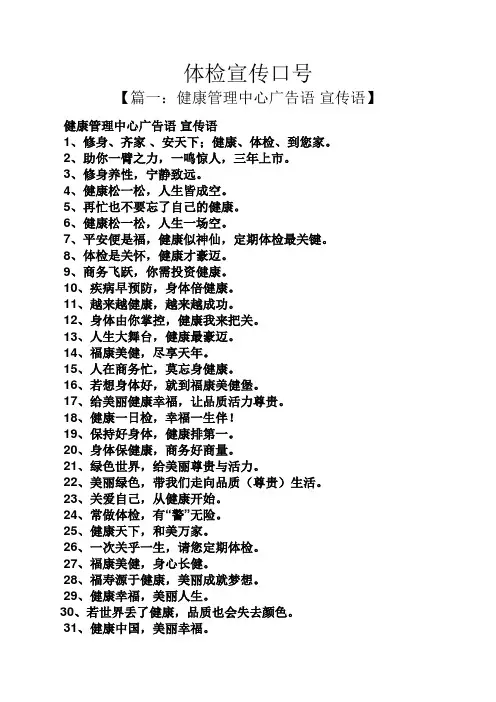 体检宣传口号

【篇一：健康管理中心广告语 宣传语】

健康管理中心广告语 宣传语
1、修身、齐家 、安天下；健康、体检、到您家。
2、助你一臂之力，一鸣惊人，三年上市。
3、修身养性，宁静致远。
4、健康松一松，人生皆成空。
5、再忙也不要忘了自己的健康。
6、健康松一松，人生一场空。
7、平安便是福，健康似神仙，定期体检最关键。
8、体检是关怀，健康才豪迈。
9、商务飞跃，你需投资健康。
10、疾病早预防，身体倍健康。
11、越来越健康，越来越成功。
12、身体由你掌控，健康我来把关。
13、人生大舞台，健康最豪迈。
14、福康美健，尽享天年。
15、人在商务忙，莫忘身健康。
16、若想身体好，就到福康美健堡。
17、给美丽健康幸福，让品质活力尊贵。
18、健康一日检，幸福一生伴！
19、保持好身体，健康排第一。
20、身体保健康，商务好商量。
21、绿色世界，给美丽尊贵与活力。
22、美丽绿色，带我们走向品质（尊贵）生活。
23、关爱自己，从健康开始。
24、常做体检，有“警”无险。
25、健康天下，和美万家。
26、一次关乎一生，请您定期体检。
27、福康美健，身心长健。
28、福寿源于健康，美丽成就梦想。
29、健康幸福，美丽人生。
30、若世界丢了健康，品质也会失去颜色。
31、健康中国，美丽幸福。